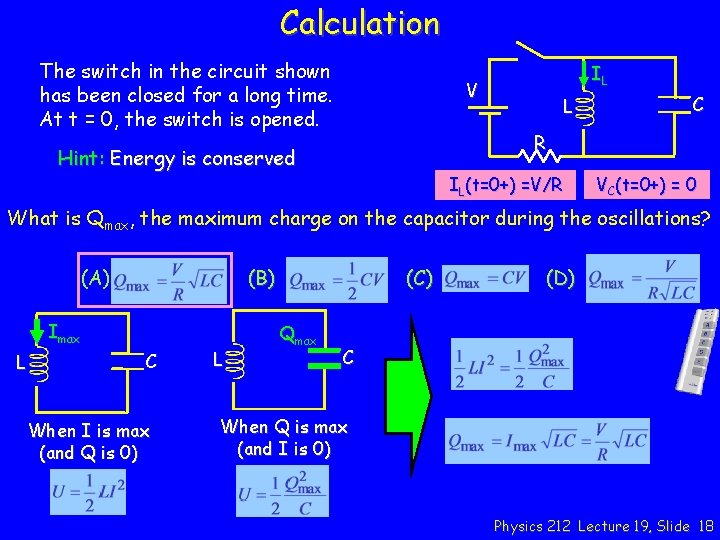 Calculation

The switch in the circuit shown has been closed for a long time. At t = 0, the switch is opened.

Hint: Energy is conserved

V
$I_L$
L
C
R

$I_L(t=0+) = V/R$

$V_C(t=0+) = 0$

What is $Q_{max}$, the maximum charge on the capacitor during the oscillations?

(A) $Q_{max} = \frac{V}{R}\sqrt{LC}$

(B) $Q_{max} = \frac{1}{2}CV$

(C) $Q_{max} = CV$

(D) $Q_{max} = \frac{V}{R\sqrt{LC}}$

$I_{max}$
L
C

When I is max
(and Q is 0)

$U = \frac{1}{2}LI^2$

$Q_{max}$
L
C

When Q is max
(and I is 0)

$U = \frac{1}{2}\frac{Q_{max}^2}{C}$

$\frac{1}{2}LI^2 = \frac{1}{2}\frac{Q_{max}^2}{C}$

$Q_{max} = I_{max}\sqrt{LC} = \frac{V}{R}\sqrt{LC}$

Physics 212 Lecture 19, Slide 18